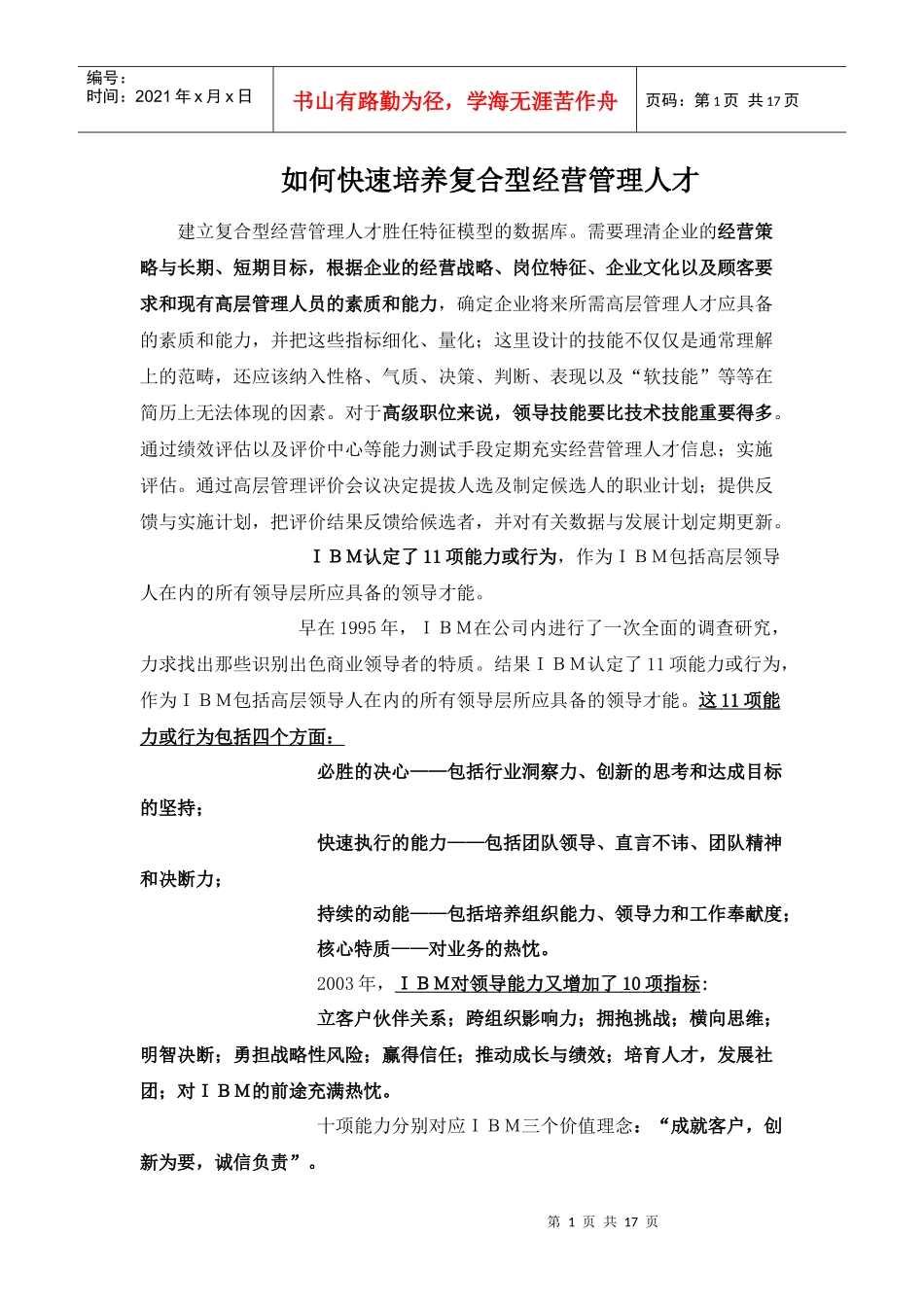 编号：
时间：2021 年 x 月 x 日

书山有路勤为径，学海无涯苦作舟

页码：第 1 页 共 17 页

如何快速培养复合型经营管理人才

建立复合型经营管理人才胜任特征模型的数据库。需要理清企业的经营策略与长期、短期目标，根据企业的经营战略、岗位特征、企业文化以及顾客要求和现有高层管理人员的素质和能力，确定企业将来所需高层管理人才应具备的素质和能力，并把这些指标细化、量化；这里设计的技能不仅仅是通常理解上的范畴，还应该纳入性格、气质、决策、判断、表现以及“软技能”等等在简历上无法体现的因素。对于高级职位来说，领导技能要比技术技能重要得多。通过绩效评估以及评价中心等能力测试手段定期充实经营管理人才信息；实施评估。通过高层管理评价会议决定提拔人选及制定候选人的职业计划；提供反馈与实施计划，把评价结果反馈给候选者，并对有关数据与发展计划定期更新。

ＩＢＭ认定了 11 项能力或行为，作为ＩＢＭ包括高层领导人在内的所有领导层所应具备的领导才能。

早在 1995 年，ＩＢＭ在公司内进行了一次全面的调查研究，力求找出那些识别出色商业领导者的特质。结果ＩＢＭ认定了 11 项能力或行为，作为ＩＢＭ包括高层领导人在内的所有领导层所应具备的领导才能。这 11 项能力或行为包括四个方面：

必胜的决心——包括行业洞察力、创新的思考和达成目标的坚持；

快速执行的能力——包括团队领导、直言不讳、团队精神和决断力；

持续的动能——包括培养组织能力、领导力和工作奉献度；

核心特质——对业务的热忱。

2003 年，ＩＢＭ对领导能力又增加了 10 项指标：

立客户伙伴关系；跨组织影响力；拥抱挑战；横向思维；明智决断；勇担战略性风险；赢得信任；推动成长与绩效；培育人才，发展社团；对ＩＢＭ的前途充满热忱。

十项能力分别对应ＩＢＭ三个价值理念：“成就客户，创新为要，诚信负责”。

第 1 页 共 17 页